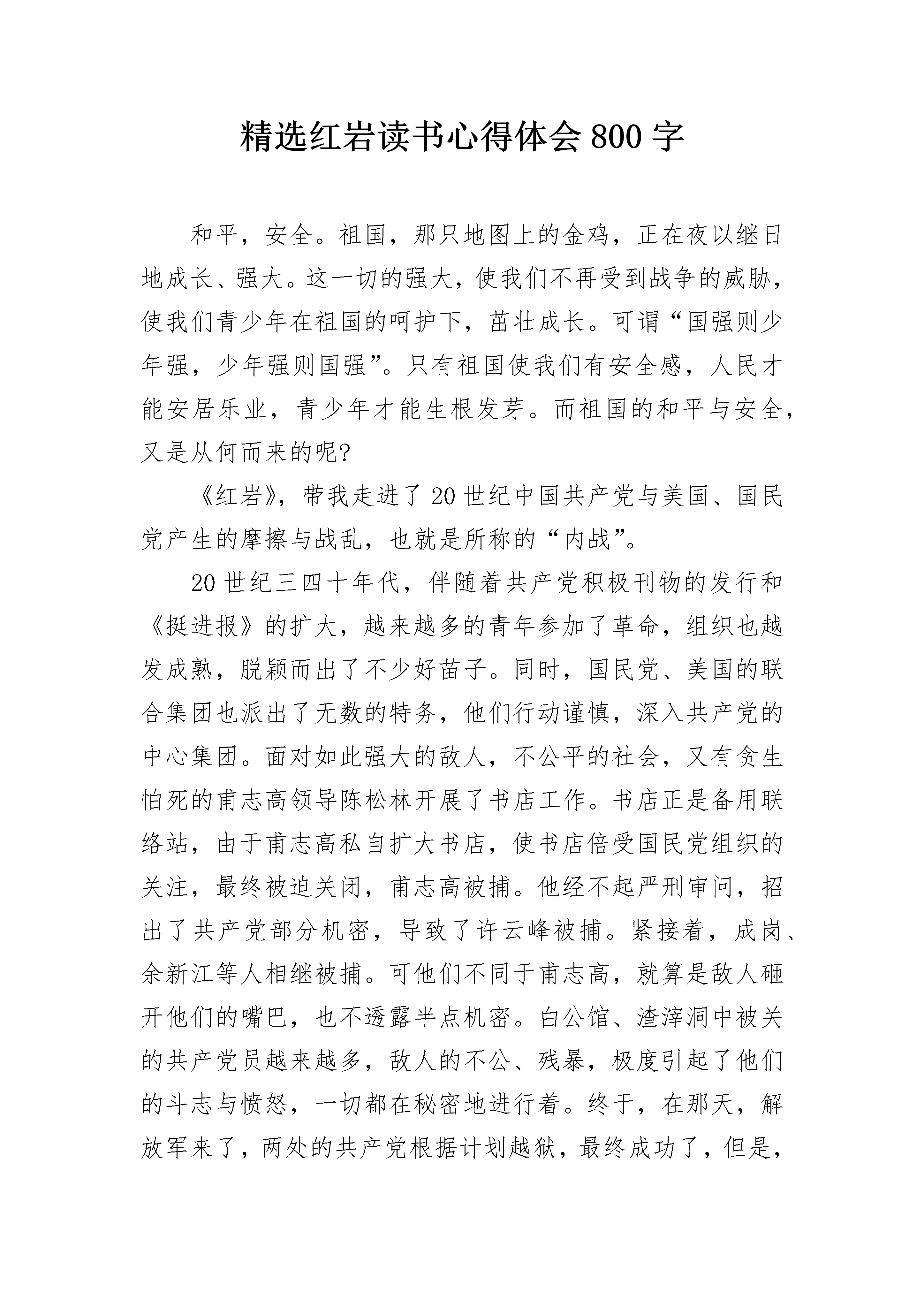 精选红岩读书心得体会800字

和平，安全。祖国，那只地图上的金鸡，正在夜以继日地成长、强大。这一切的强大，使我们不再受到战争的威胁，使我们青少年在祖国的呵护下，茁壮成长。可谓“国强则少年强，少年强则国强”。只有祖国使我们有安全感，人民才能安居乐业，青少年才能生根发芽。而祖国的和平与安全，又是从何而来的呢?

《红岩》，带我走进了20世纪中国共产党与美国、国民党产生的摩擦与战乱，也就是所称的“内战”。

20世纪三四十年代，伴随着共产党积极刊物的发行和《挺进报》的扩大，越来越多的青年参加了革命，组织也越发成熟，脱颖而出了不少好苗子。同时，国民党、美国的联合集团也派出了无数的特务，他们行动谨慎，深入共产党的中心集团。面对如此强大的敌人，不公平的社会，又有贪生怕死的甫志高领导陈松林开展了书店工作。书店正是备用联络站，由于甫志高私自扩大书店，使书店倍受国民党组织的关注，最终被迫关闭，甫志高被捕。他经不起严刑审问，招出了共产党部分机密，导致了许云峰被捕。紧接着，成岗、余新江等人相继被捕。可他们不同于甫志高，就算是敌人砸开他们的嘴巴，也不透露半点机密。白公馆、渣滓洞中被关的共产党员越来越多，敌人的不公、残暴，极度引起了他们的斗志与愤怒，一切都在秘密地进行着。终于，在那天，解放军来了，两处的共产党根据计划越狱，最终成功了，但是，